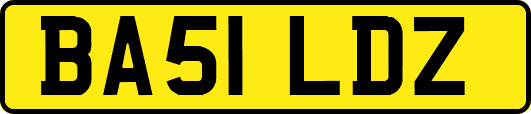 BA51 LDZ